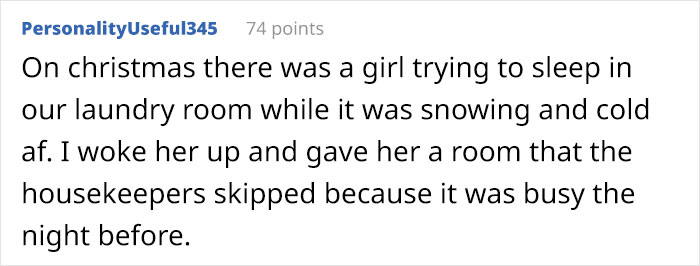 PersonalityUseful345 74 points

On christmas there was a girl trying to sleep in our laundry room while it was snowing and cold af. I woke her up and gave her a room that the housekeepers skipped because it was busy the night before.